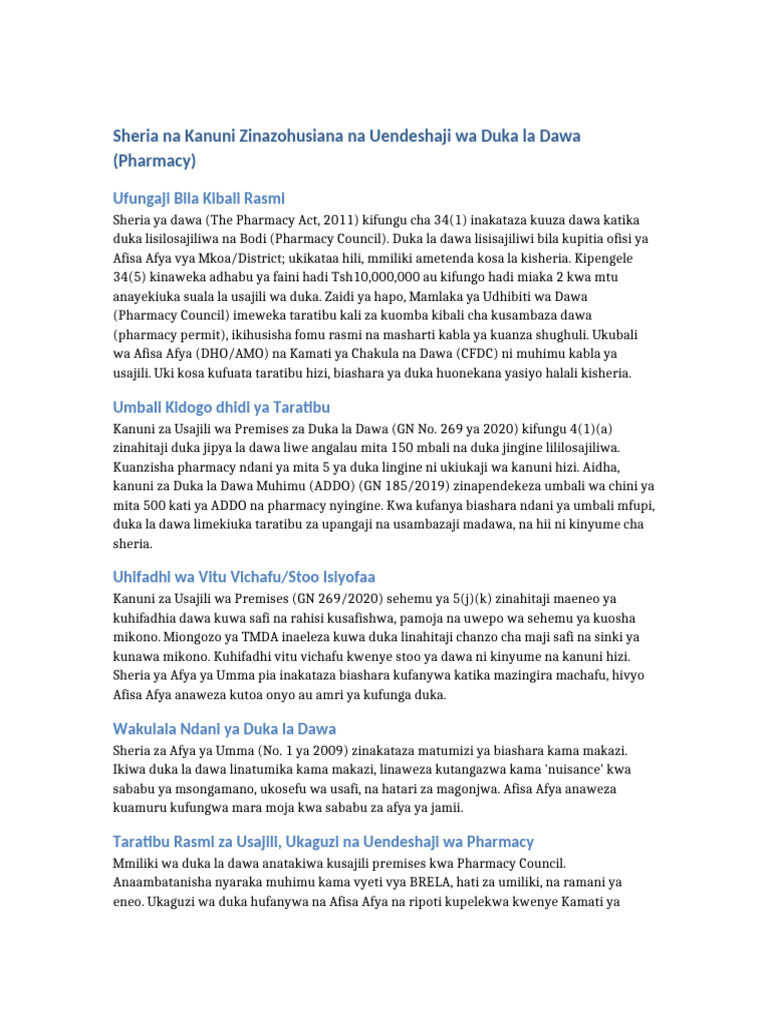 Sheria na Kanuni Zinazohusiana na Uendeshaji wa Duka la Dawa (Pharmacy)

Ufungaji Bila Kibali Rasmi

Sheria ya dawa (The Pharmacy Act, 2011) kifungu cha 34(1) inakataza kuuza dawa katika duka lisilosajiliwa na Bodi (Pharmacy Council). Duka la dawa lisisajiliwi bila kupitia ofisi ya Afisa Afya vya Mkoa/District; ukikataa hili, mmiliki ametenda kosa la kisheria. Kipengele 34(5) kinaweka adhabu ya faini hadi Tsh10,000,000 au kifungo hadi miaka 2 kwa mtu anayekiuka suala la usajili wa duka. Zaidi ya hapo, Mamlaka ya Udhibiti wa Dawa (Pharmacy Council) imeweka taratibu kali za kuomba kibali cha kusambaza dawa (pharmacy permit), ikihusisha fomu rasmi na masharti kabla ya kuanza shughuli. Ukubali wa Afisa Afya (DHO/AMO) na Kamati ya Chakula na Dawa (CFDC) ni muhimu kabla ya usajili. Uki kosa kufuata taratibu hizi, biashara ya duka huonekana yasiyo halali kisheria.

Umbali Kidogo dhidi ya Taratibu

Kanuni za Usajili wa Premises za Duka la Dawa (GN No. 269 ya 2020) kifungu 4(1)(a) zinahitaji duka jipya la dawa liwe angalau mita 150 mbali na duka jingine lililosajiliwa. Kuanzisha pharmacy ndani ya mita 5 ya duka lingine ni ukiukaji wa kanuni hizi. Aidha, kanuni za Duka la Dawa Muhimu (ADDO) (GN 185/2019) zinapendekeza umbali wa chini ya mita 500 kati ya ADDO na pharmacy nyingine. Kwa kufanya biashara ndani ya umbali mfupi, duka la dawa limekiuka taratibu za upangaji na usambazaji madawa, na hii ni kinyume cha sheria.

Uhifadhi wa Vitu Vichafu/Stoo Isiyofaa

Kanuni za Usajili wa Premises (GN 269/2020) sehemu ya 5(j)(k) zinahitaji maeneo ya kuhifadhia dawa kuwa safi na rahisi kusafishwa, pamoja na uwepo wa sehemu ya kuosha mikono. Miongozo ya TMDA inaeleza kuwa duka linahitaji chanzo cha maji safi na sinki ya kunawa mikono. Kuhifadhi vitu vichafu kwenye stoo ya dawa ni kinyume na kanuni hizi. Sheria ya Afya ya Umma pia inakataza biashara kufanywa katika mazingira machafu, hivyo Afisa Afya anaweza kutoa onyo au amri ya kufunga duka.

Wakulala Ndani ya Duka la Dawa

Sheria za Afya ya Umma (No. 1 ya 2009) zinakataza matumizi ya biashara kama makazi. Ikiwa duka la dawa linatumika kama makazi, linaweza kutangazwa kama 'nuisance' kwa sababu ya msongamano, ukosefu wa usafi, na hatari za magonjwa. Afisa Afya anaweza kuamuru kufungwa mara moja kwa sababu za afya ya jamii.

Taratibu Rasmi za Usajili, Ukaguzi na Uendeshaji wa Pharmacy

Mmiliki wa duka la dawa anatakiwa kusajili premises kwa Pharmacy Council. Anaambatanisha nyaraka muhimu kama vyeti vya BRELA, hati za umiliki, na ramani ya eneo. Ukaguzi wa duka hufanywa na Afisa Afya na ripoti kupelekwa kwenye Kamati ya